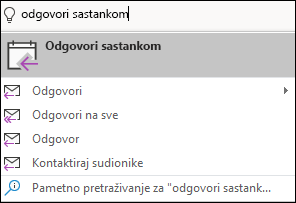 odgovori sastankom

Odgovori sastankom

Odgovori

Odgovori na sve

Odgovor

Kontaktiraj sudionike

Pametno pretraživanje za "odgovori sastank...